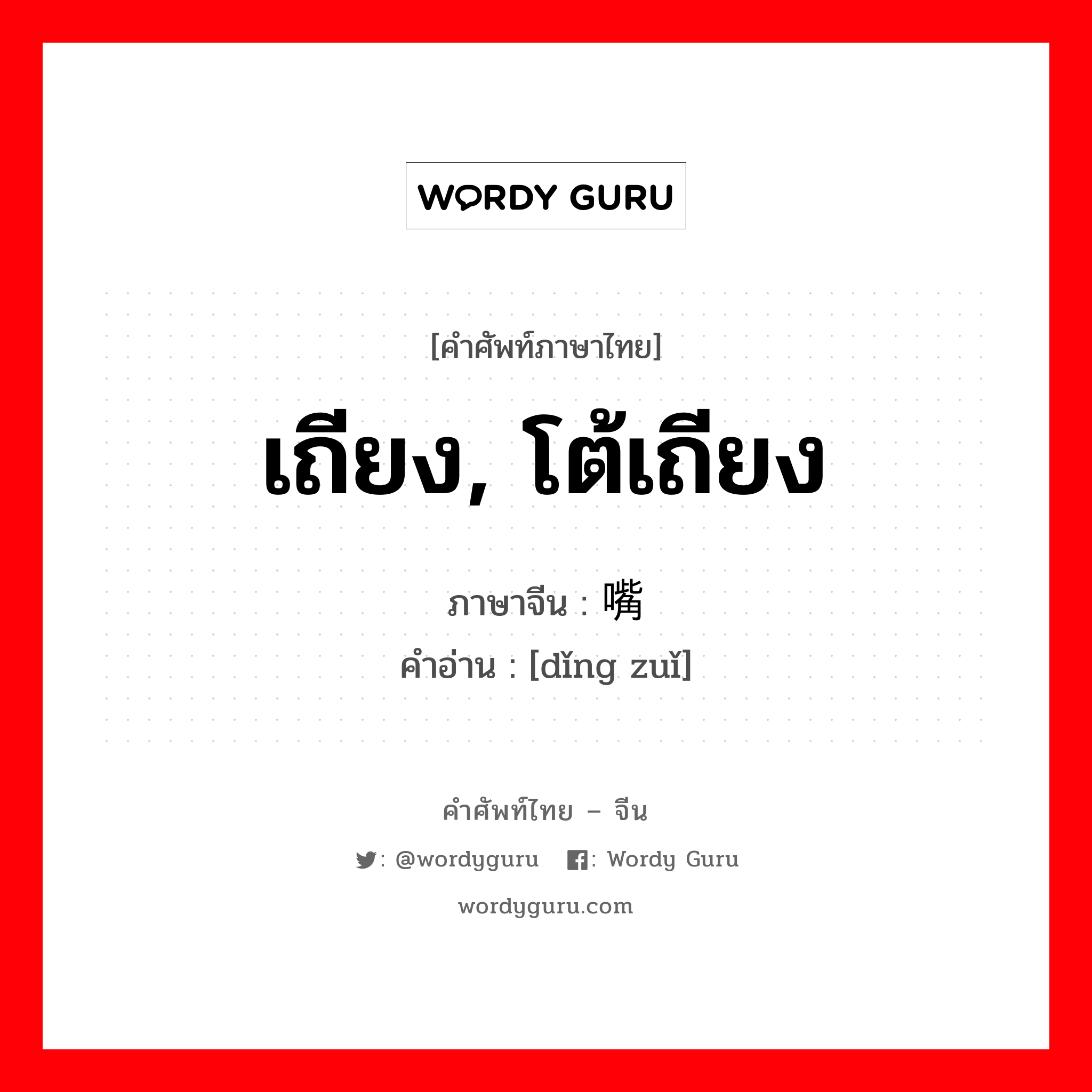 WORDY GURU

[คำศัพท์ภาษาไทย]

เถียง, โต้เถียง

ภาษาจีน : 嘴

คำอ่าน : [dǐng zuǐ]

คำศัพท์ไทย – จีน

: @wordyguru : Wordy Guru

wordyguru.com